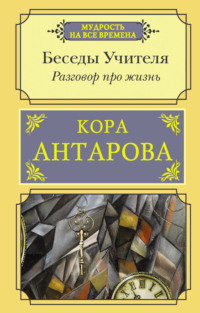 МУДРОСТЬ
НА ВСЕ ВРЕМЕНА

Беседы Учителя
Разговор про жизнь

КОРА
АНТАРОВА